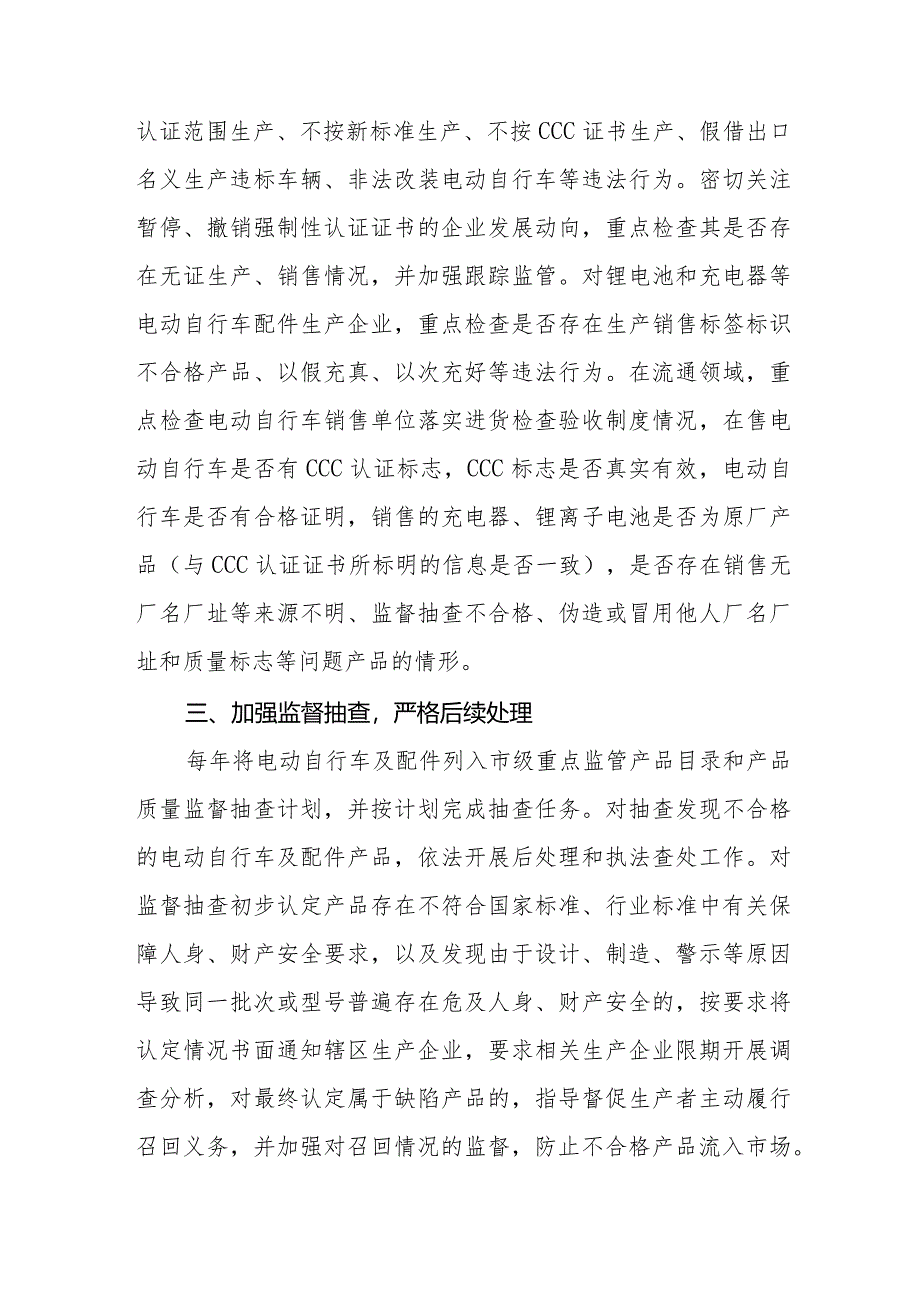 认证范围生产、不按新标准生产、不按CCC证书生产、假借出口名义生产违标车辆、非法改装电动自行车等违法行为。密切关注暂停、撤销强制性认证证书的企业发展动向，重点检查其是否存在无证生产、销售情况，并加强跟踪监管。对锂电池和充电器等电动自行车配件生产企业，重点检查是否存在生产销售标签标识不合格产品、以假充真、以次充好等违法行为。在流通领域，重点检查电动自行车销售单位落实进货检查验收制度情况，在售电动自行车是否有CCC认证标志，CCC标志是否真实有效，电动自行车是否有合格证明，销售的充电器、锂离子电池是否为原厂产品（与CCC认证证书所标明的信息是否一致），是否存在销售无厂名厂址等来源不明、监督抽查不合格、伪造或冒用他人厂名厂址和质量标志等问题产品的情形。

三、加强监督抽查，严格后续处理

每年将电动自行车及配件列入市级重点监管产品目录和产品质量监督抽查计划，并按计划完成抽查任务。对抽查发现不合格的电动自行车及配件产品，依法开展后处理和执法查处工作。对监督抽查初步认定产品存在不符合国家标准、行业标准中有关保障人身、财产安全要求，以及发现由于设计、制造、警示等原因导致同一批次或型号普遍存在危及人身、财产安全的，按要求将认定情况书面通知辖区生产企业，要求相关生产企业限期开展调查分析，对最终认定属于缺陷产品的，指导督促生产者主动履行召回义务，并加强对召回情况的监督，防止不合格产品流入市场。